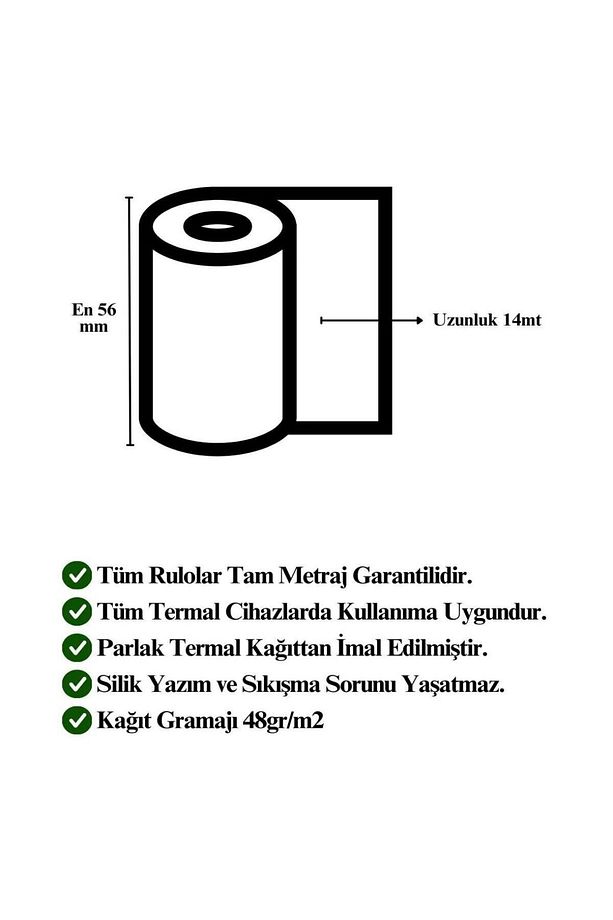 En 56 mm

Uzunluk 14mt

Tüm Rulolar Tam Metraj Garantilidir.

Tüm Termal Cihazlarda Kullanıma Uygundur.

Parlak Termal Kağıttan İmal Edilmiştir.

Silik Yazım ve Sıkışma Sorunu Yaşatmaz.

Kağıt Gramajı 48gr/m2